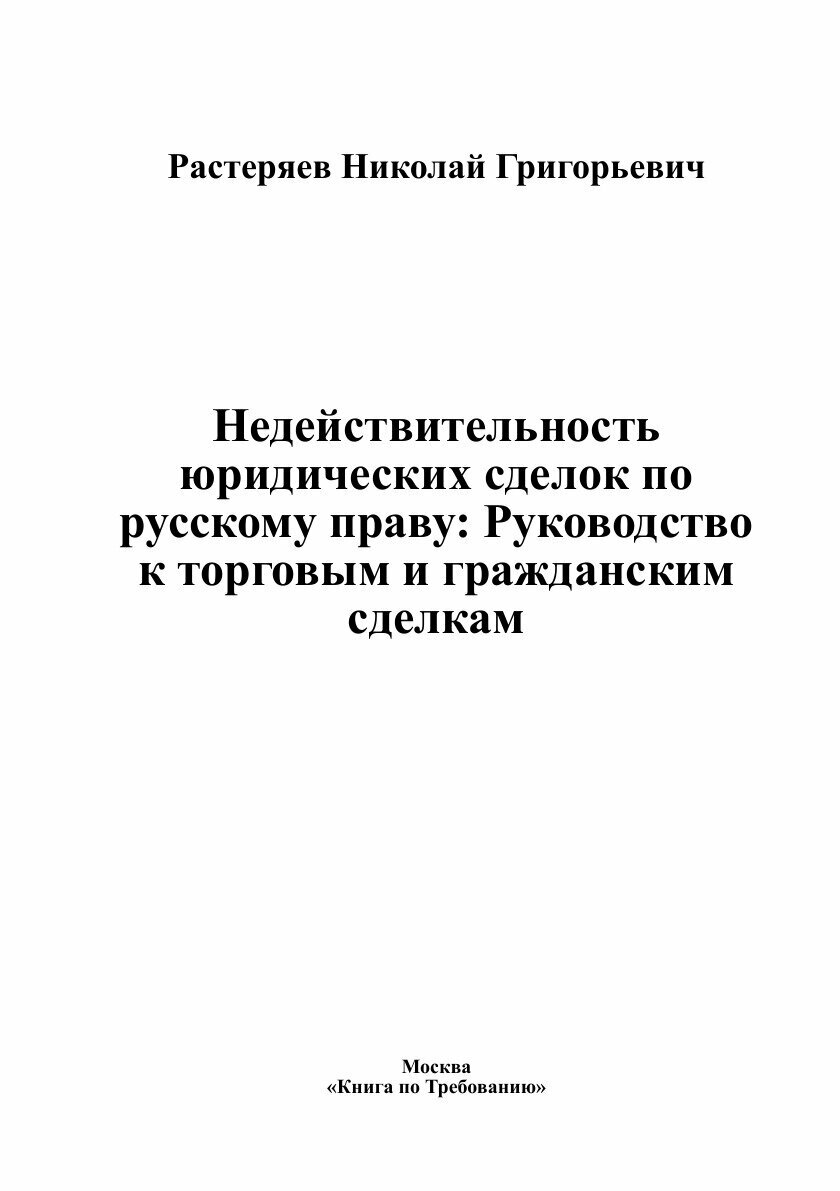 Растеряев Николай Григорьевич

Недействительность юридических сделок по русскому праву: Руководство к торговым и гражданским сделкам

Москва
«Книга по Требованию»